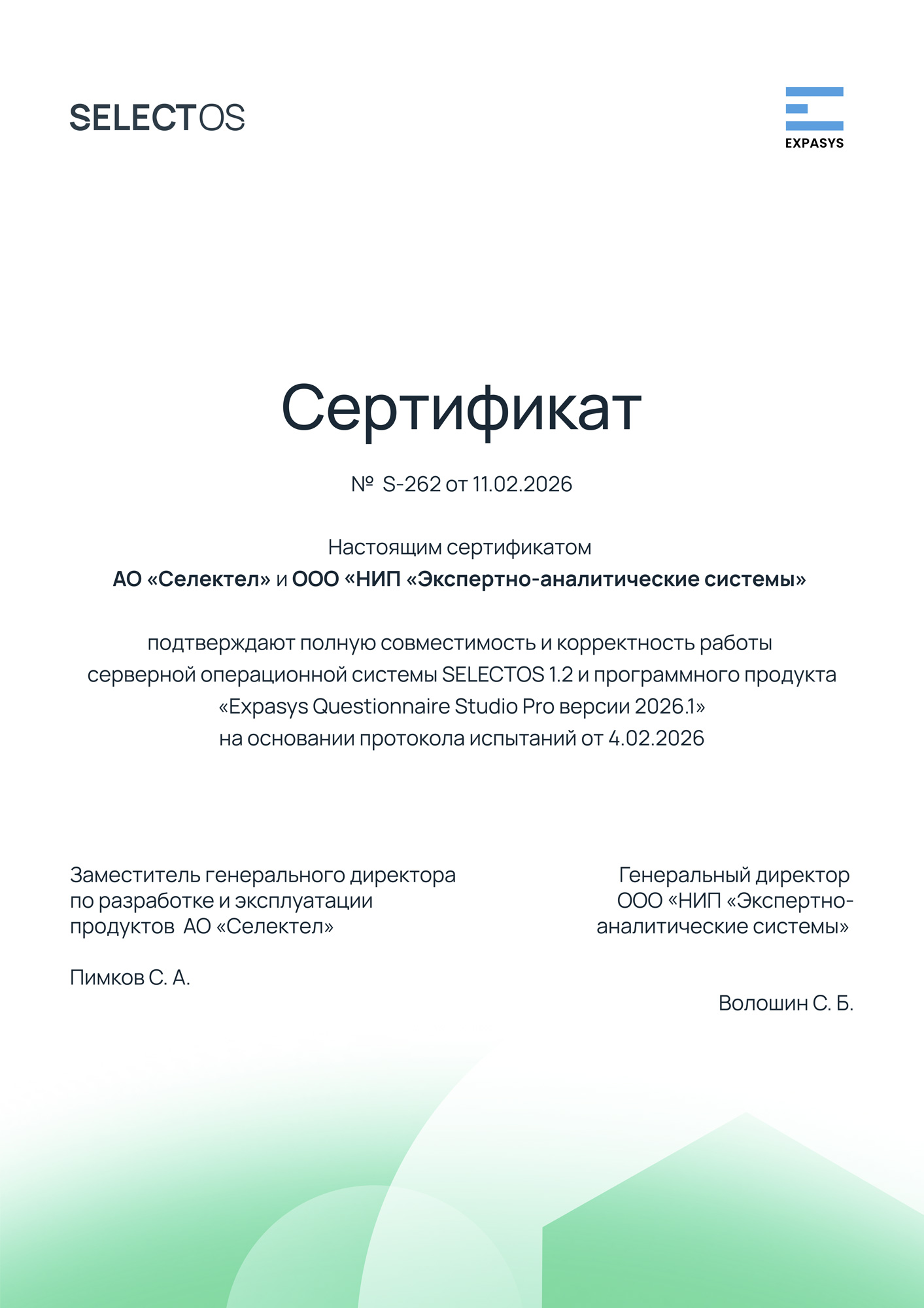 SELECTOS

EXPASYS

Сертификат

№ S-262 от 11.02.2026

Настоящим сертификатом
АО «Селектел» и ООО «НИП «Экспертно-аналитические системы»

подтверждают полную совместимость и корректность работы серверной операционной системы SELECTOS 1.2 и программного продукта «Expasys Questionnaire Studio Pro версии 2026.1» на основании протокола испытаний от 4.02.2026

Заместитель генерального директора по разработке и эксплуатации продуктов АО «Селектел»

Пимков С. А.

Генеральный директор ООО «НИП «Экспертно-аналитические системы»

Волошин С. Б.